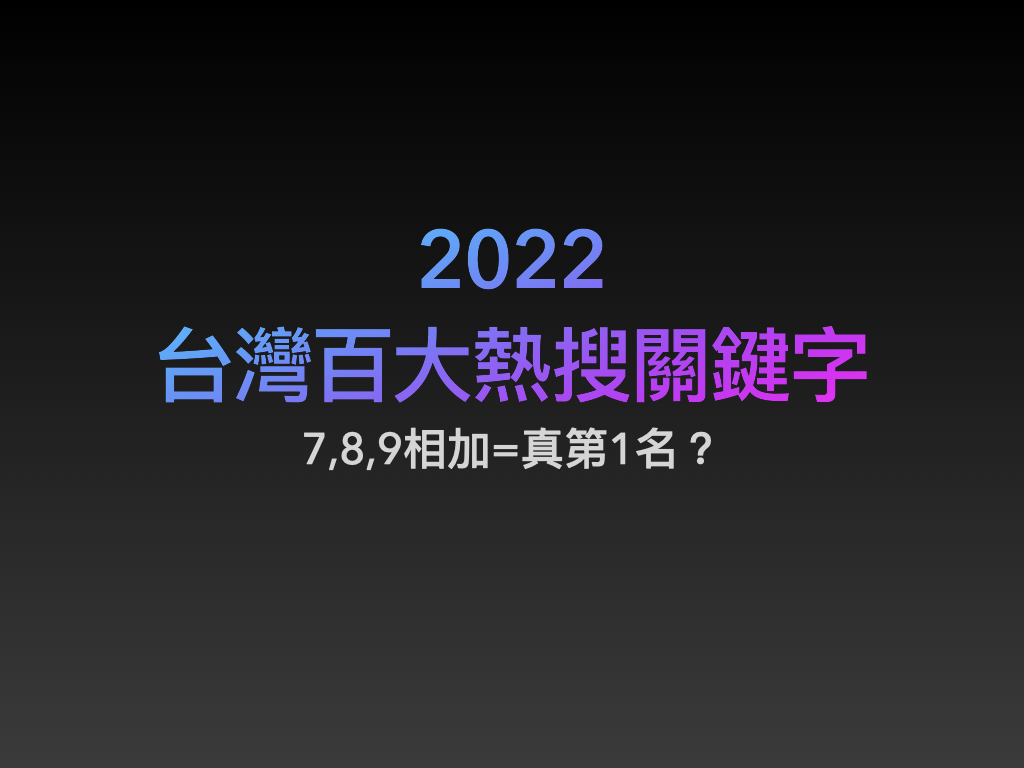 2022
台灣百大熱搜關鍵字
7,8,9相加=真第1名？